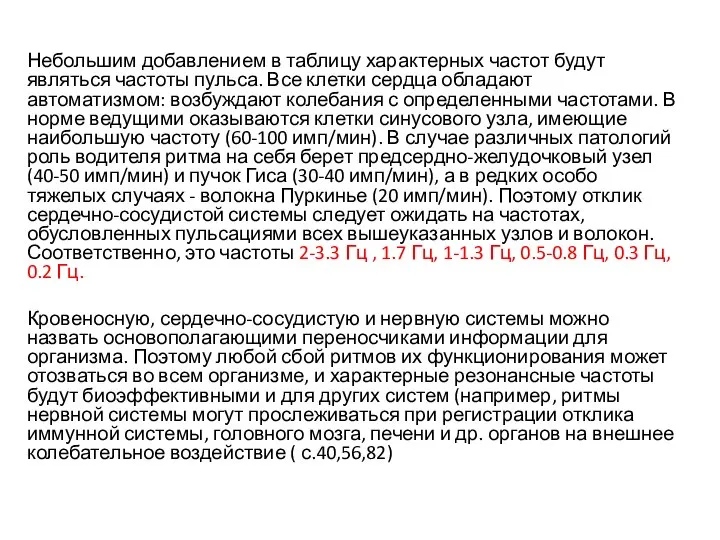 Небольшим добавлением в таблицу характерных частот будут являться частоты пульса. Все клетки сердца обладают автоматизмом: возбуждают колебания с определенными частотами. В норме ведущими оказываются клетки синусового узла, имеющие наибольшую частоту (60-100 имп/мин). В случае различных патологий роль водителя ритма на себя берет предсердно-желудочковый узел (40-50 имп/мин) и пучок Гиса (30-40 имп/мин), а в редких особо тяжелых случаях - волокна Пуркинье (20 имп/мин). Поэтому отклик сердечно-сосудистой системы следует ожидать на частотах, обусловленных пульсациями всех вышеуказанных узлов и волокон. Соответственно, это частоты 2-3.3 Гц , 1.7 Гц, 1-1.3 Гц, 0.5-0.8 Гц, 0.3 Гц, 0.2 Гц.

Кровеносную, сердечно-сосудистую и нервную системы можно назвать основополагающими переносчиками информации для организма. Поэтому любой сбой ритмов их функционирования может отозваться во всем организме, и характерные резонансные частоты будут биоэффективными и для других систем (например, ритмы нервной системы могут прослеживаться при регистрации отклика иммунной системы, головного мозга, печени и др. органов на внешнее колебательное воздействие ( с.40,56,82)